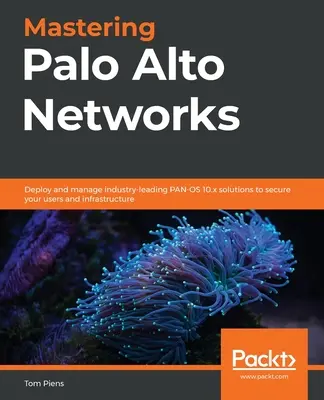 Mastering
Palo Alto
Networks

Deploy and manage industry-leading PAN-OS 10.x solutions to secure your users and infrastructure

Packt>
www.packt.com

Tom Piens